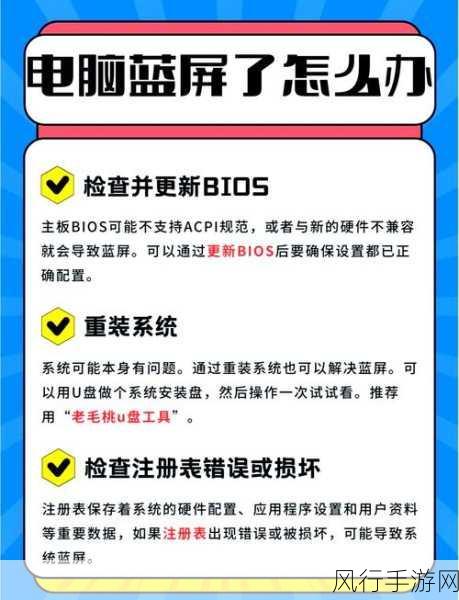 电脑蓝屏了怎么办

检查并更新BIOS

主板BIOS可能不支持ACPI规范，或者与新的硬件不兼容就会导致蓝屏。可以通过更新BIOS后要确保设置都已正确配置。

重装系统

系统可能本身有问题。通过重装系统也可以解决蓝屏。可以用U盘做个系统安装盘，然后操作一次试试看。推荐用“老毛桃u盘工具”。

检查注册表错误或损坏

注册表保存着系统的硬件配置、应用程序设置和用户资料等重要数据，如果注册表出现错误或被损坏，可能导致系统蓝屏。

风行手游网